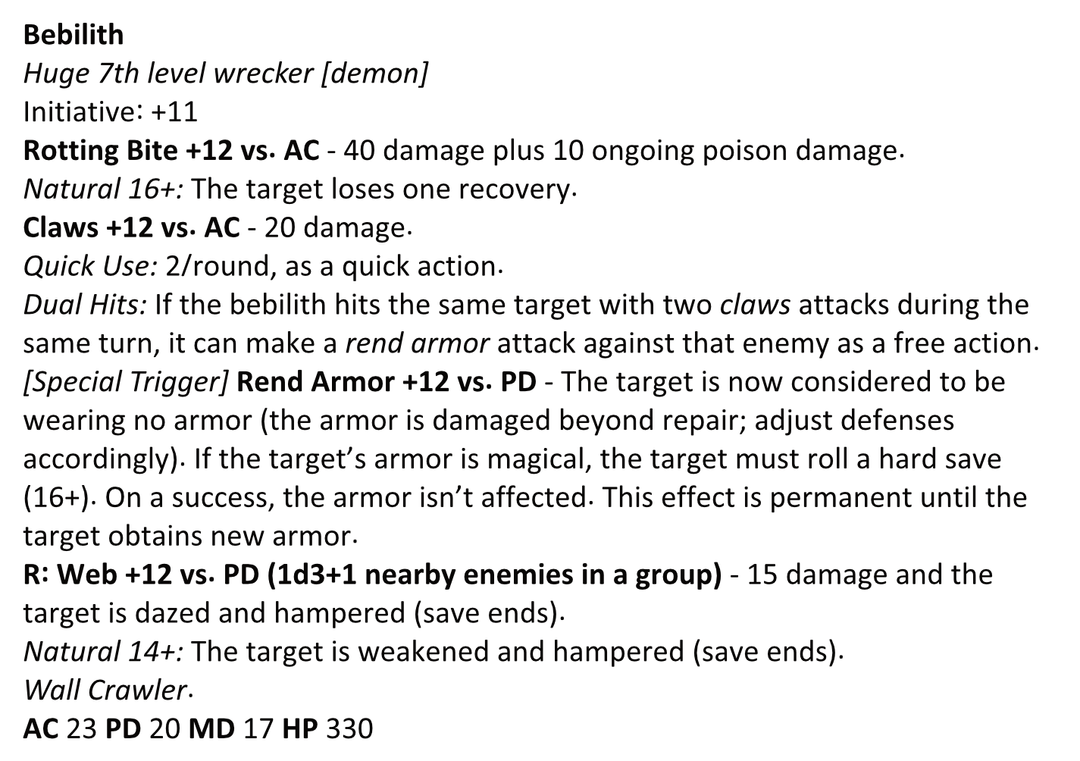 Bebilith
Huge 7th level wrecker [demon]
Initiative: +11
Rotting Bite +12 vs. AC - 40 damage plus 10 ongoing poison damage.
Natural 16+: The target loses one recovery.
Claws +12 vs. AC - 20 damage.
Quick Use: 2/round, as a quick action.
Dual Hits: If the bebilith hits the same target with two claws attacks during the same turn, it can make a rend armor attack against that enemy as a free action.
[Special Trigger] Rend Armor +12 vs. PD - The target is now considered to be wearing no armor (the armor is damaged beyond repair; adjust defenses accordingly). If the target's armor is magical, the target must roll a hard save (16+). On a success, the armor isn't affected. This effect is permanent until the target obtains new armor.
R: Web +12 vs. PD (1d3+1 nearby enemies in a group) - 15 damage and the target is dazed and hampered (save ends).
Natural 14+: The target is weakened and hampered (save ends).
Wall Crawler.
AC 23 PD 20 MD 17 HP 330